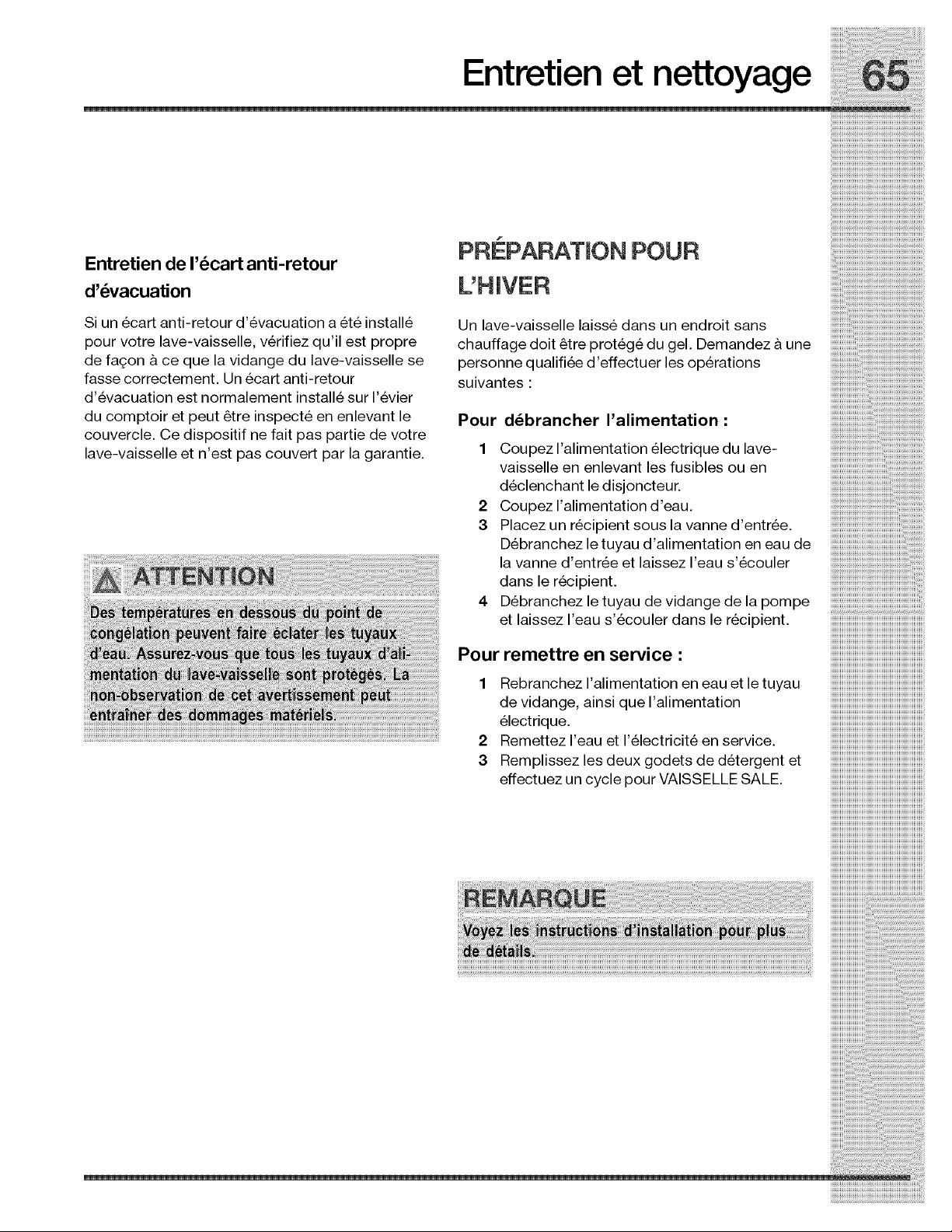 Entretien et nettoyage 65

Entretien de l'écart anti-retour d'évacuation

Si un écart anti-retour d'évacuation a été installé pour votre lave-vaisselle, vérifiez qu'il est propre de façon à ce que la vidange du lave-vaisselle se fasse correctement. Un écart anti-retour d'évacuation est normalement installé sur l'évier du comptoir et peut être inspecté en enlevant le couvercle. Ce dispositif ne fait pas partie de votre lave-vaisselle et n'est pas couvert par la garantie.

ATTENTION

Des températures en dessous du point de congélation peuvent faire éclater les tuyaux d'eau. Assurez-vous que tous les tuyaux d'alimentation du lave-vaisselle sont protégés. La non-observation de cet avertissement peut entraîner des dommages matériels.

PRÉPARATION POUR L'HIVER

Un lave-vaisselle laissé dans un endroit sans chauffage doit être protégé du gel. Demandez à une personne qualifiée d'effectuer les opérations suivantes :

Pour débrancher l'alimentation :

1 Coupez l'alimentation électrique du lave-vaisselle en enlevant les fusibles ou en déclenchant le disjoncteur.
2 Coupez l'alimentation d'eau.
3 Placez un récipient sous la vanne d'entrée. Débranchez le tuyau d'alimentation en eau de la vanne d'entrée et laissez l'eau s'écouler dans le récipient.
4 Débranchez le tuyau de vidange de la pompe et laissez l'eau s'écouler dans le récipient.

Pour remettre en service :

1 Rebranchez l'alimentation en eau et le tuyau de vidange, ainsi que l'alimentation électrique.
2 Remettez l'eau et l'électricité en service.
3 Remplissez les deux godets de détergent et effectuez un cycle pour VAISSELLE SALE.

REMARQUE

Voyez les instructions d'installation pour plus de détails.